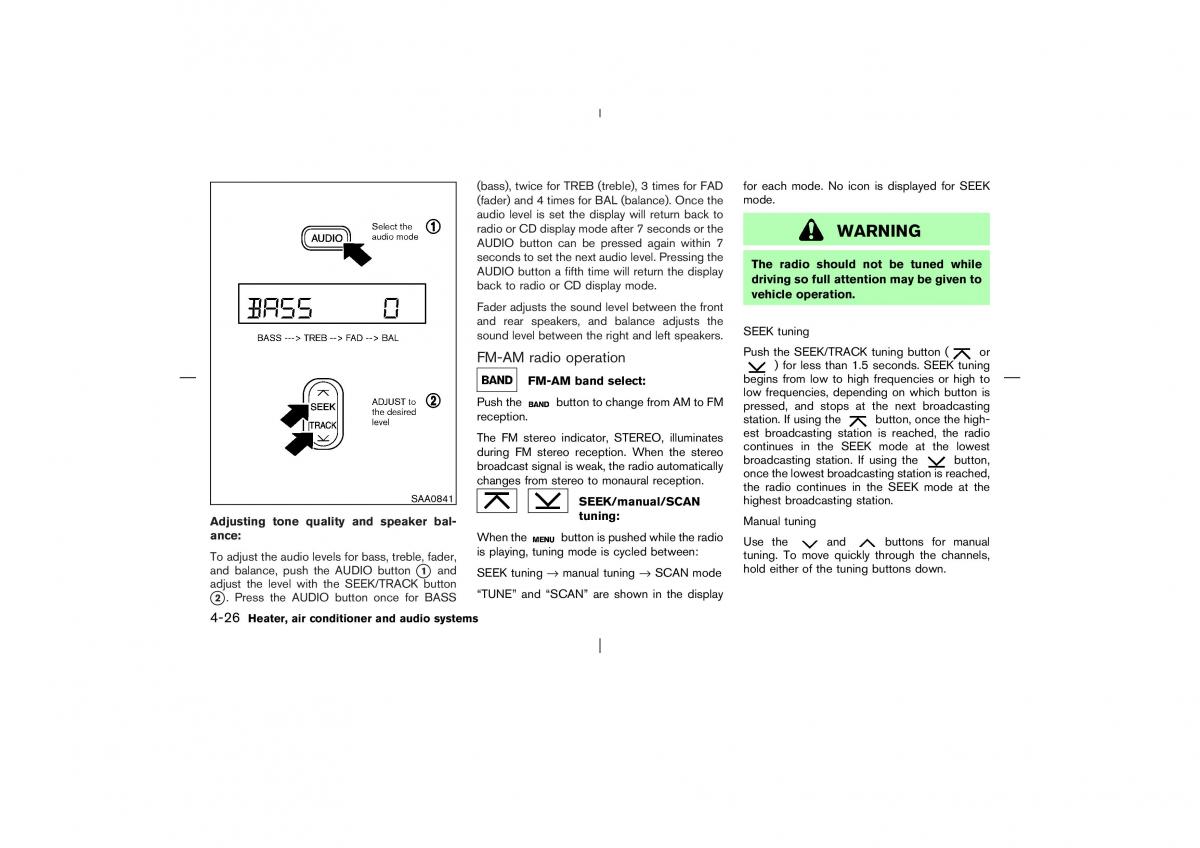 AUDIO

Select the audio mode

①

BASS 0

BASS ---> TREB --> FAD --> BAL

SEEK

TRACK

ADJUST to the desired level

②

SAA0841

Adjusting tone quality and speaker balance:

To adjust the audio levels for bass, treble, fader, and balance, push the AUDIO button ① and adjust the level with the SEEK/TRACK button ②. Press the AUDIO button once for BASS (bass), twice for TREB (treble), 3 times for FAD (fader) and 4 times for BAL (balance). Once the audio level is set the display will return back to radio or CD display mode after 7 seconds or the AUDIO button can be pressed again within 7 seconds to set the next audio level. Pressing the AUDIO button a fifth time will return the display back to radio or CD display mode.

Fader adjusts the sound level between the front and rear speakers, and balance adjusts the sound level between the right and left speakers.

FM-AM radio operation

BAND FM-AM band select:

Push the BAND button to change from AM to FM reception.

The FM stereo indicator, STEREO, illuminates during FM stereo reception. When the stereo broadcast signal is weak, the radio automatically changes from stereo to monaural reception.

SEEK/manual/SCAN tuning:

When the MENU button is pushed while the radio is playing, tuning mode is cycled between:

SEEK tuning → manual tuning → SCAN mode

“TUNE” and “SCAN” are shown in the display for each mode. No icon is displayed for SEEK mode.

WARNING

The radio should not be tuned while driving so full attention may be given to vehicle operation.

SEEK tuning

Push the SEEK/TRACK tuning button ( or ) for less than 1.5 seconds. SEEK tuning begins from low to high frequencies or high to low frequencies, depending on which button is pressed, and stops at the next broadcasting station. If using the button, once the highest broadcasting station is reached, the radio continues in the SEEK mode at the lowest broadcasting station. If using the button, once the lowest broadcasting station is reached, the radio continues in the SEEK mode at the highest broadcasting station.

Manual tuning

Use the and buttons for manual tuning. To move quickly through the channels, hold either of the tuning buttons down.

4-26 Heater, air conditioner and audio systems